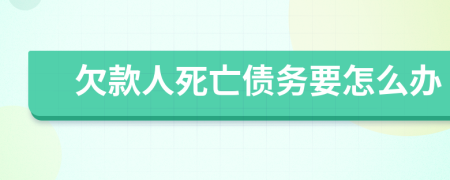 欠款人死亡债务要怎么办